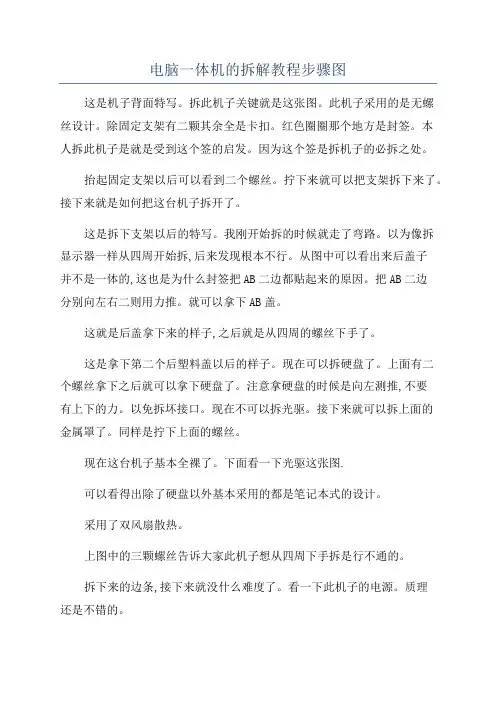 电脑一体机的拆解教程步骤图

这是机子背面特写。拆此机子关键就是这张图。此机子采用的是无螺丝设计。除固定支架有二颗其余全是卡扣。红色圈圈那个地方是封签。本人拆此机子是就是受到这个签的启发。因为这个签是拆机子的必拆之处。

抬起固定支架以后可以看到二个螺丝。拧下来就可以把支架拆下来了。接下来就是如何把这台机子拆开了。

这是拆下支架以后的特写。我刚开始拆的时候就走了弯路。以为像拆显示器一样从四周开始拆,后来发现根本不行。从图中可以看出来后盖子并不是一体的,这也是为什么封签把AB二边都贴起来的原因。把AB二边分别向左右二则用力推。就可以拿下AB盖。

这就是后盖拿下来的样子,之后就是从四周的螺丝下手了。

这是拿下第二个后塑料盖以后的样子。现在可以拆硬盘了。上面有二个螺丝拿下之后就可以拿下硬盘了。注意拿硬盘的时候是向左测推,不要有上下的力。以免拆坏接口。现在不可以拆光驱。接下来就可以拆上面的金属罩了。同样是拧下上面的螺丝。

现在这台机子基本全裸了。下面看一下光驱这张图.

可以看得出除了硬盘以外基本采用的都是笔记本式的设计。

采用了双风扇散热。

上图中的三颗螺丝告诉大家此机子想从四周下手拆是行不通的。

拆下来的边条,接下来就没什么难度了。看一下此机子的电源。质理还是不错的。